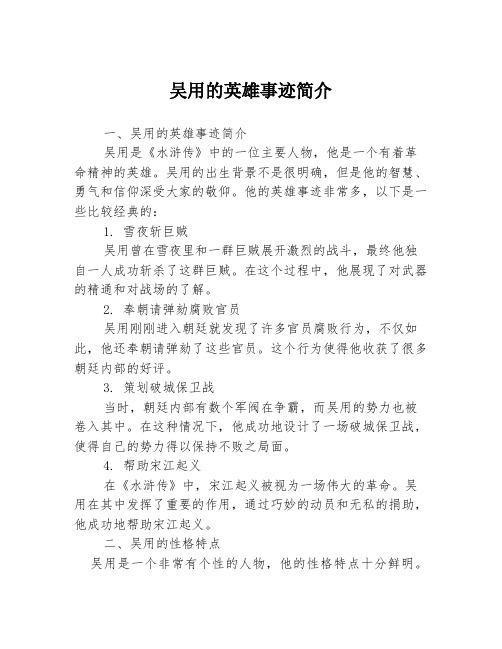 吴用的英雄事迹简介

一、吴用的英雄事迹简介

吴用是《水浒传》中的一位主要人物，他是一个有着革命精神的英雄。吴用的出生背景不是很明确，但是他的智慧、勇气和信仰深受大家的敬仰。他的英雄事迹非常多，以下是一些比较经典的：

1. 雪夜斩巨贼

吴用曾在雪夜里和一群巨贼展开激烈的战斗，最终他独自一人成功斩杀了这群巨贼。在这个过程中，他展现了对武器的精通和对战场的了解。

2. 奉朝请弹劾腐败官员

吴用刚刚进入朝廷就发现了许多官员腐败行为，不仅如此，他还奉朝请弹劾了这些官员。这个行为使得他收获了很多朝廷内部的好评。

3. 策划破城保卫战

当时，朝廷内部有数个军阀在争霸，而吴用的势力也被卷入其中。在这种情况下，他成功地设计了一场破城保卫战，使得自己的势力得以保持不败之局面。

4. 帮助宋江起义

在《水浒传》中，宋江起义被视为一场伟大的革命。吴用在其中发挥了重要的作用，通过巧妙的动员和无私的捐助，他成功地帮助宋江起义。

二、吴用的性格特点

吴用是一个非常有个性的人物，他的性格特点十分鲜明。